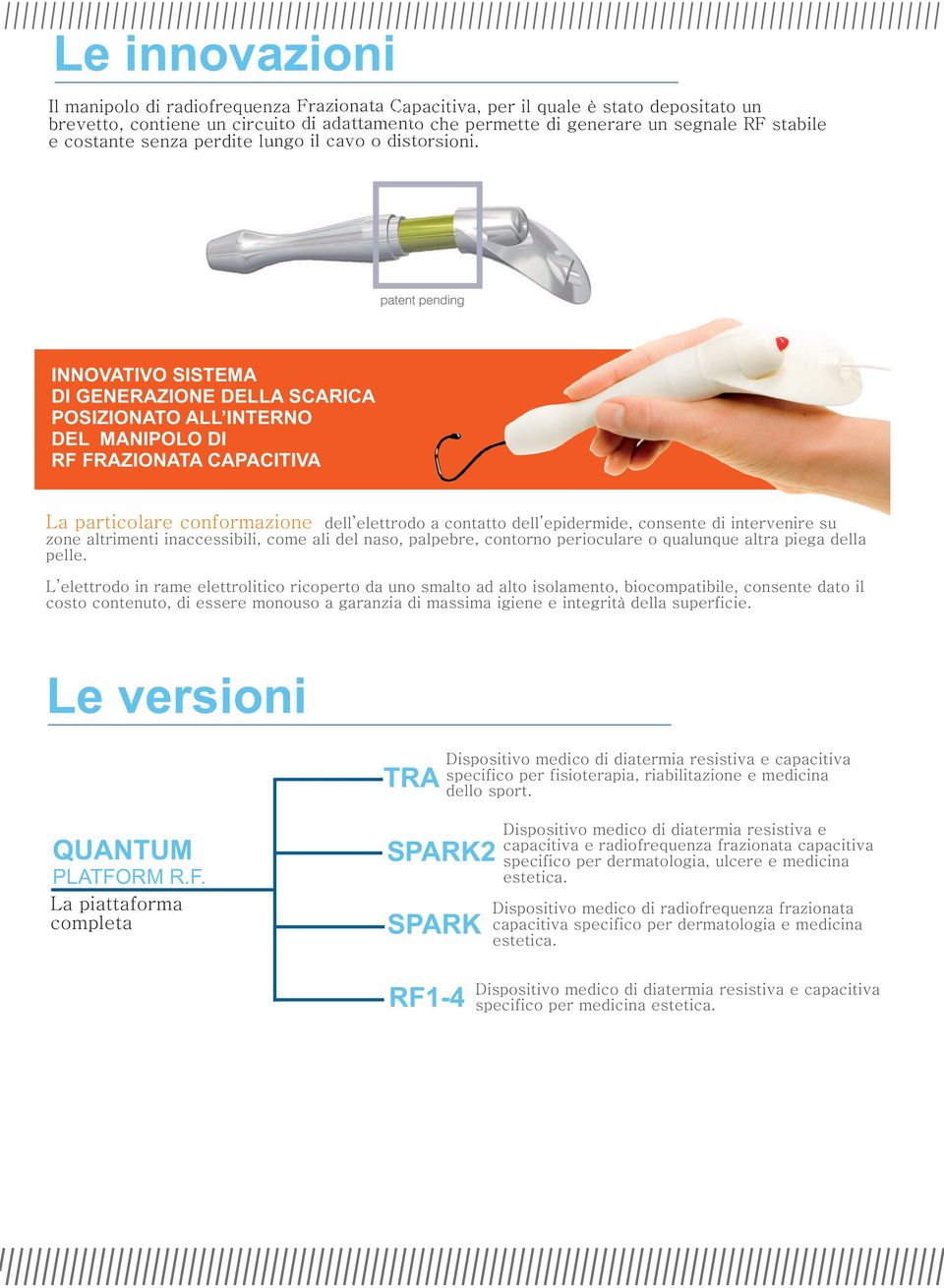 Le innovazioni

Il manipolo di radiofrequenza Frazionata Capacitiva, per il quale è stato depositato un brevetto, contiene un circuito di adattamento che permette di generare un segnale RF stabile e costante senza perdite lungo il cavo o distorsioni.

patent pending

INNOVATIVO SISTEMA DI GENERAZIONE DELLA SCARICA POSIZIONATO ALL'INTERNO DEL MANIPOLO DI RF FRAZIONATA CAPACITIVA

La particolare conformazione dell'elettrodo a contatto dell'epidermide, consente di intervenire su zone altrimenti inaccessibili, come ali del naso, palpebre, contorno perioculare o qualunque altra piega della pelle.

L'elettrodo in rame elettrolitico ricoperto da uno smalto ad alto isolamento, biocompatibile, consente dato il costo contenuto, di essere monouso a garanzia di massima igiene e integrità della superficie.

Le versioni

QUANTUM
PLATFORM R.F.
La piattaforma completa

TRA Dispositivo medico di diatermia resistiva e capacitiva specifico per fisioterapia, riabilitazione e medicina dello sport.

SPARK2 Dispositivo medico di diatermia resistiva e capacitiva e radiofrequenza frazionata capacitiva specifico per dermatologia, ulcere e medicina estetica.

SPARK Dispositivo medico di radiofrequenza frazionata capacitiva specifico per dermatologia e medicina estetica.

RF1-4 Dispositivo medico di diatermia resistiva e capacitiva specifico per medicina estetica.